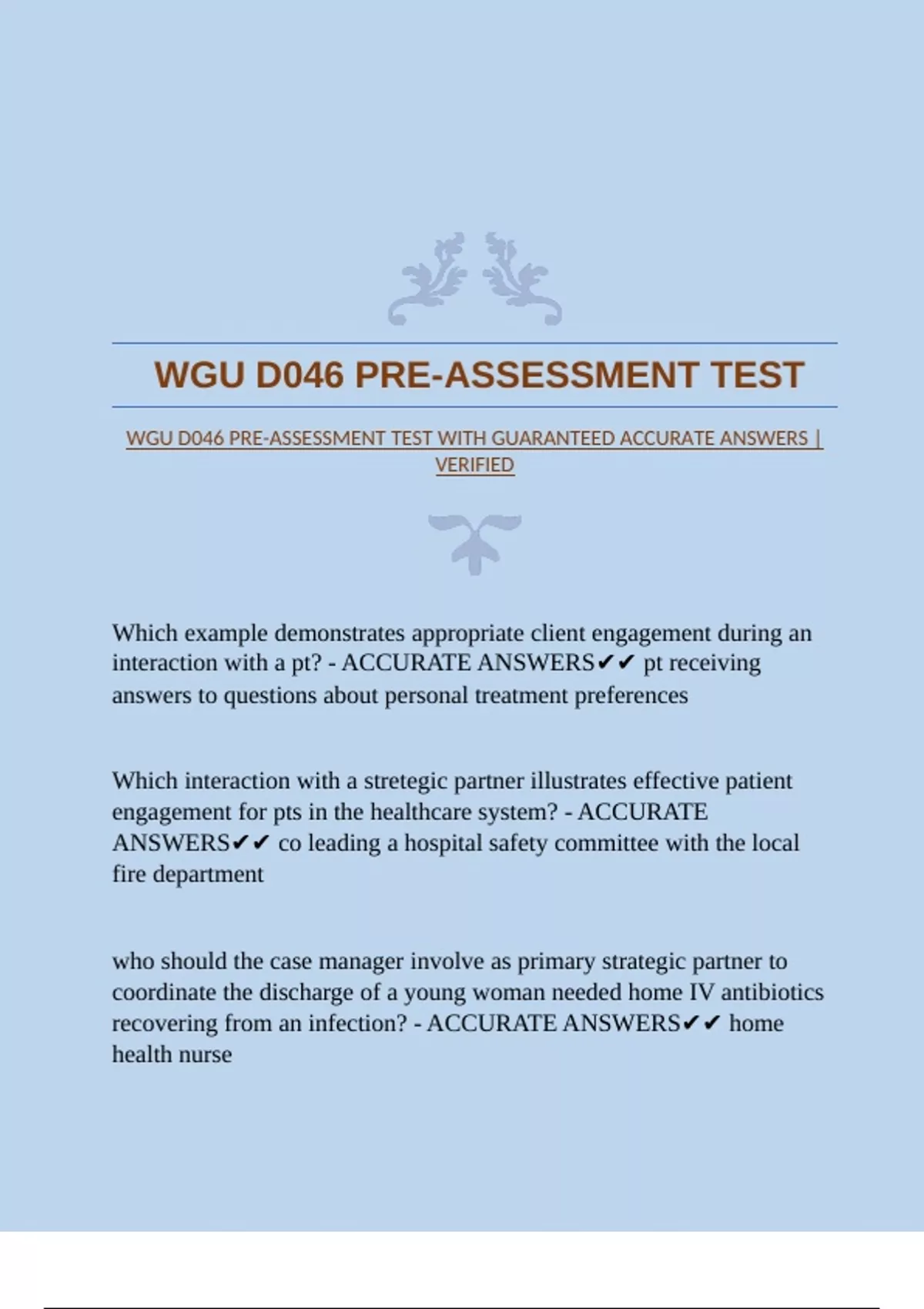 WGU D046 PRE-ASSESSMENT TEST

WGU D046 PRE-ASSESSMENT TEST WITH GUARANTEED ACCURATE ANSWERS | VERIFIED

Which example demonstrates appropriate client engagement during an interaction with a pt? - ACCURATE ANSWERS✔✔ pt receiving answers to questions about personal treatment preferences

Which interaction with a stretegic partner illustrates effective patient engagement for pts in the healthcare system? - ACCURATE ANSWERS✔✔ co leading a hospital safety committee with the local fire department

who should the case manager involve as primary strategic partner to coordinate the discharge of a young woman needed home IV antibiotics recovering from an infection? - ACCURATE ANSWERS✔✔ home health nurse